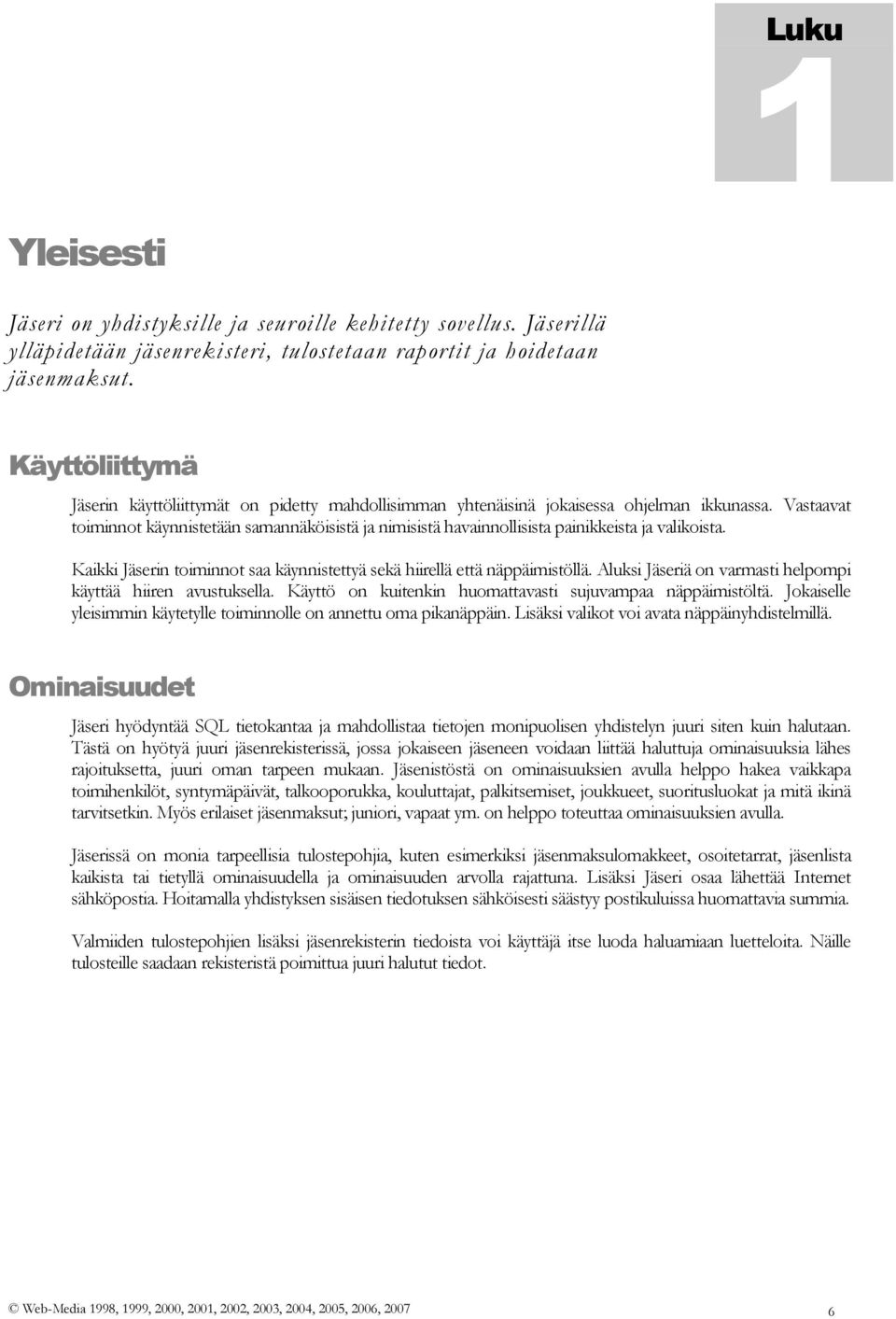 Luku

1

Yleisesti

Jäseri on yhdistyksille ja seuroille kehitetty sovellus. Jäserillä ylläpidetään jäsenrekisteri, tulostetaan raportit ja hoidetaan jäsenmaksut.

Käyttöliittymä

Jäserin käyttöliittymät on pidetty mahdollisimman yhtenäisinä jokaisessa ohjelman ikkunassa. Vastaavat toiminnot käynnistetään samannäköisistä ja nimisistä havainnollisista painikkeista ja valikoista.

Kaikki Jäserin toiminnot saa käynnistettyä sekä hiirellä että näppäimistöllä. Aluksi Jäseriä on varmasti helpompi käyttää hiiren avustuksella. Käyttö on kuitenkin huomattavasti sujuvampaa näppäimistöltä. Jokaiselle yleisimmin käytetylle toiminnolle on annettu oma pikanäppäin. Lisäksi valikot voi avata näppäinyhdistelmillä.

Ominaisuudet

Jäseri hyödyntää SQL tietokantaa ja mahdollistaa tietojen monipuolisen yhdistelyn juuri siten kuin halutaan. Tästä on hyötyä juuri jäsenrekisterissä, jossa jokaiseen jäseneen voidaan liittää haluttuja ominaisuuksia lähes rajoituksetta, juuri oman tarpeen mukaan. Jäsenistöstä on ominaisuuksien avulla helppo hakea vaikkapa toimihenkilöt, syntymäpäivät, talkooporukka, kouluttajat, palkitsemiset, joukkueet, suoritusluokat ja mitä ikinä tarvitsetkin. Myös erilaiset jäsenmaksut; juniori, vapaat ym. on helppo toteuttaa ominaisuuksien avulla.

Jäserissä on monia tarpeellisia tulostepohjia, kuten esimerkiksi jäsenmaksulomakkeet, osoitetarrat, jäsenlista kaikista tai tietyllä ominaisuudella ja ominaisuuden arvolla rajattuna. Lisäksi Jäseri osaa lähettää Internet sähköpostia. Hoitamalla yhdistyksen sisäisen tiedotuksen sähköisesti säästyy postikuluissa huomattavia summia.

Valmiiden tulostepohjien lisäksi jäsenrekisterin tiedoista voi käyttäjä itse luoda haluamiaan luetteloita. Näille tulosteille saadaan rekisteristä poimittua juuri halutut tiedot.

© Web-Media 1998, 1999, 2000, 2001, 2002, 2003, 2004, 2005, 2006, 2007

6